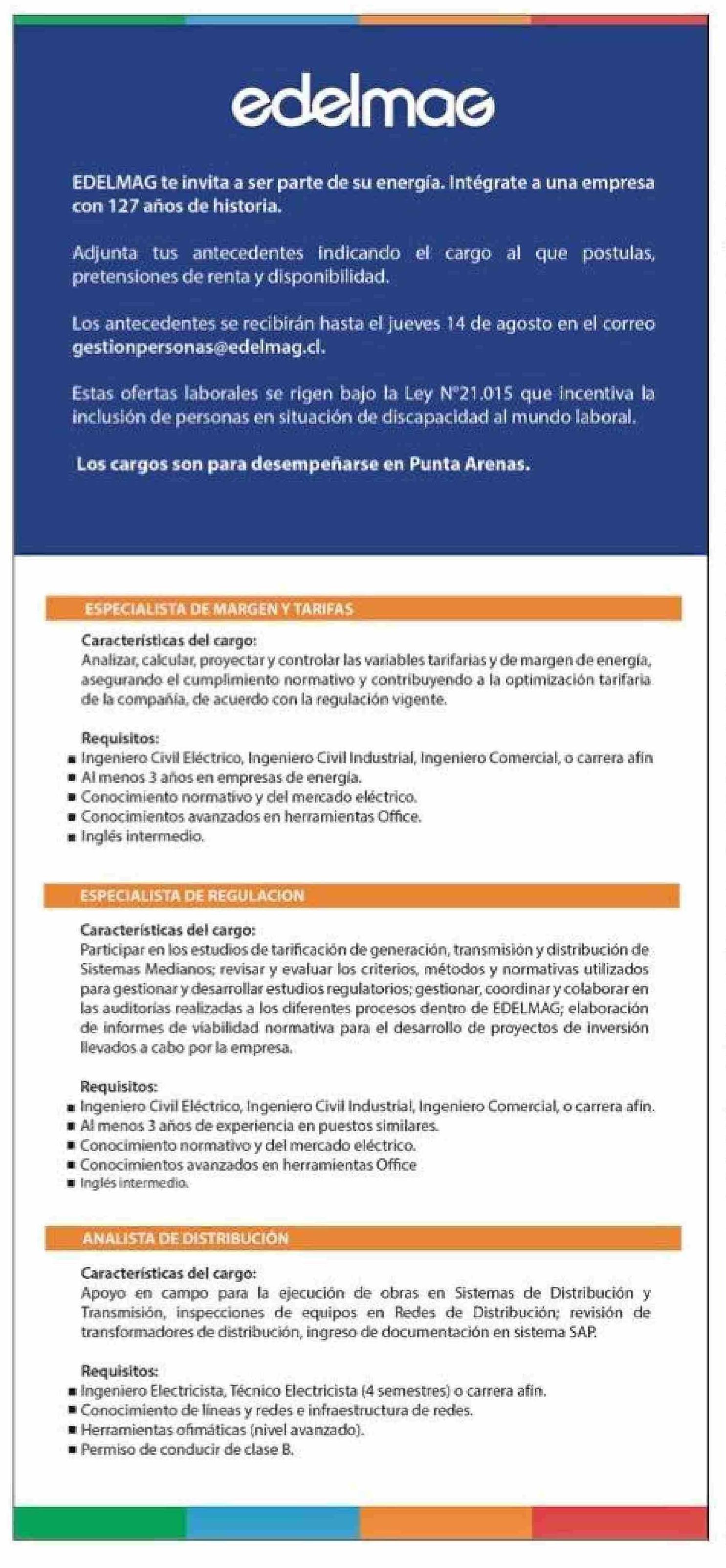 edelmag

EDELMAG te invita a ser parte de su energía. Intégrate a una empresa con 127 años de historia.

Adjunta tus antecedentes indicando el cargo al que postulas, pretensiones de renta y disponibilidad.

Los antecedentes se recibirán hasta el jueves 14 de agosto en el correo gestionpersonas@edelmag.cl.

Estas ofertas laborales se rigen bajo la Ley N°21.015 que incentiva la inclusión de personas en situación de discapacidad al mundo laboral.

Los cargos son para desempeñarse en Punta Arenas.

ESPECIALISTA DE MARGEN Y TARIFAS

Características del cargo:
Analizar, calcular, proyectar y controlar las variables tarifarias y de margen de energía, asegurando el cumplimiento normativo y contribuyendo a la optimización tarifaria de la compañía, de acuerdo con la regulación vigente.

Requisitos:
■ Ingeniero Civil Eléctrico, Ingeniero Civil Industrial, Ingeniero Comercial, o carrera afín
■ Al menos 3 años en empresas de energía.
■ Conocimiento normativo y del mercado eléctrico.
■ Conocimientos avanzados en herramientas Office.
■ Inglés intermedio.

ESPECIALISTA DE REGULACION

Características del cargo:
Participar en los estudios de tarificación de generación, transmisión y distribución de Sistemas Medianos; revisar y evaluar los criterios, métodos y normativas utilizados para gestionar y desarrollar estudios regulatorios; gestionar, coordinar y colaborar en las auditorías realizadas a los diferentes procesos dentro de EDELMAG; elaboración de informes de viabilidad normativa para el desarrollo de proyectos de inversión llevados a cabo por la empresa.

Requisitos:
■ Ingeniero Civil Eléctrico, Ingeniero Civil Industrial, Ingeniero Comercial, o carrera afín.
■ Al menos 3 años de experiencia en puestos similares.
■ Conocimiento normativo y del mercado eléctrico.
■ Conocimientos avanzados en herramientas Office
■ Inglés intermedio.

ANALISTA DE DISTRIBUCIÓN

Características del cargo:
Apoyo en campo para la ejecución de obras en Sistemas de Distribución y Transmisión, inspecciones de equipos en Redes de Distribución; revisión de transformadores de distribución, ingreso de documentación en sistema SAP.

Requisitos:
■ Ingeniero Electricista, Técnico Electricista (4 semestres) o carrera afín.
■ Conocimiento de líneas y redes e infraestructura de redes.
■ Herramientas ofimáticas (nivel avanzado).
■ Permiso de conducir de clase B.